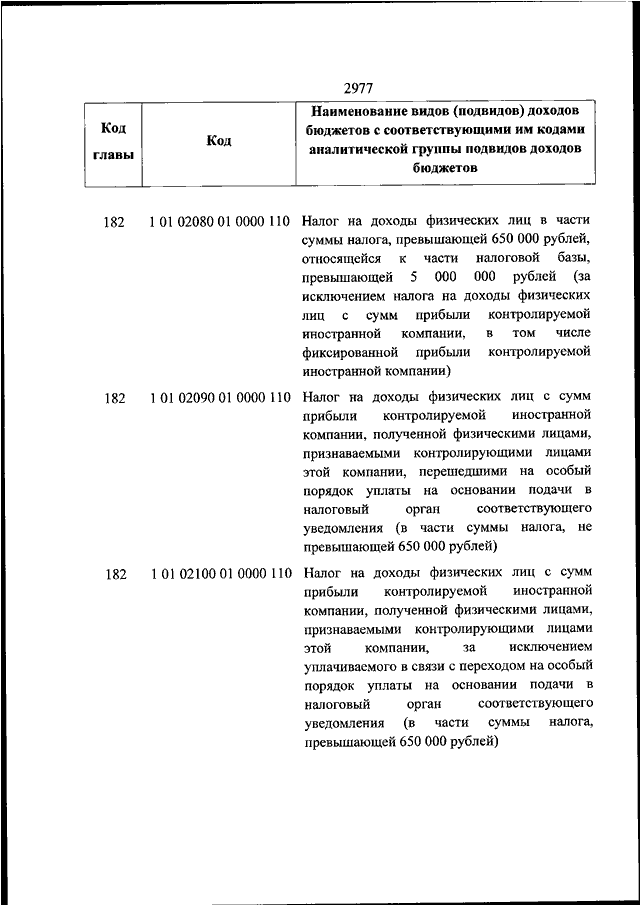 2977

| Код главы | Код | Наименование видов (подвидов) доходов бюджетов с соответствующими им кодами аналитической группы подвидов доходов бюджетов |
|---|---|---|
| 182 | 1 01 02080 01 0000 110 | Налог на доходы физических лиц в части суммы налога, превышающей 650 000 рублей, относящейся к части налоговой базы, превышающей 5 000 000 рублей (за исключением налога на доходы физических лиц с сумм прибыли контролируемой иностранной компании, в том числе фиксированной прибыли контролируемой иностранной компании) |
| 182 | 1 01 02090 01 0000 110 | Налог на доходы физических лиц с сумм прибыли контролируемой иностранной компании, полученной физическими лицами, признаваемыми контролирующими лицами этой компании, перешедшими на особый порядок уплаты на основании подачи в налоговый орган соответствующего уведомления (в части суммы налога, не превышающей 650 000 рублей) |
| 182 | 1 01 02100 01 0000 110 | Налог на доходы физических лиц с сумм прибыли контролируемой иностранной компании, полученной физическими лицами, признаваемыми контролирующими лицами этой компании, за исключением уплачиваемого в связи с переходом на особый порядок уплаты на основании подачи в налоговый орган соответствующего уведомления (в части суммы налога, превышающей 650 000 рублей) |